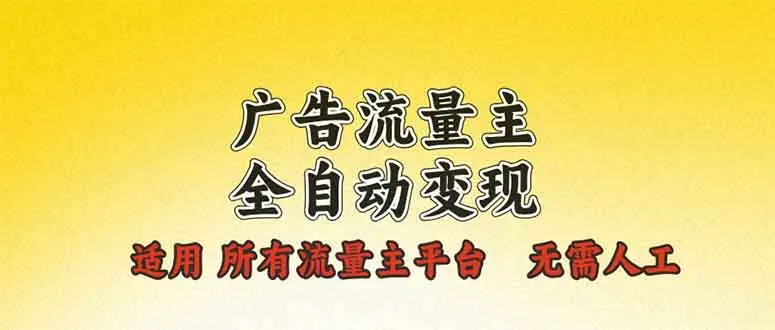 广告流量主
全自动变现

适用 所有流量主平台 无需人工